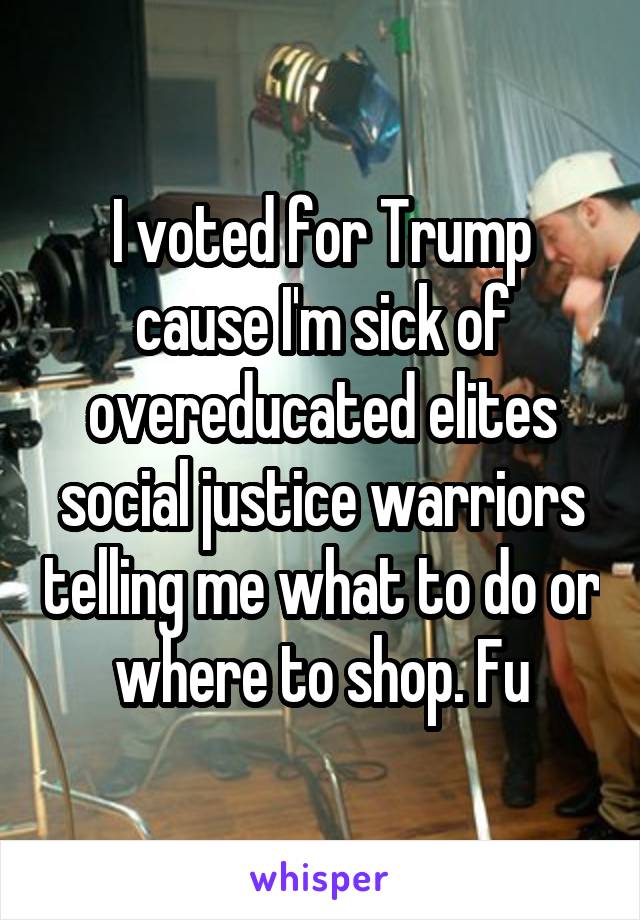 I voted for Trump cause I'm sick of overeducated elites social justice warriors telling me what to do or where to shop. Fu

whisper